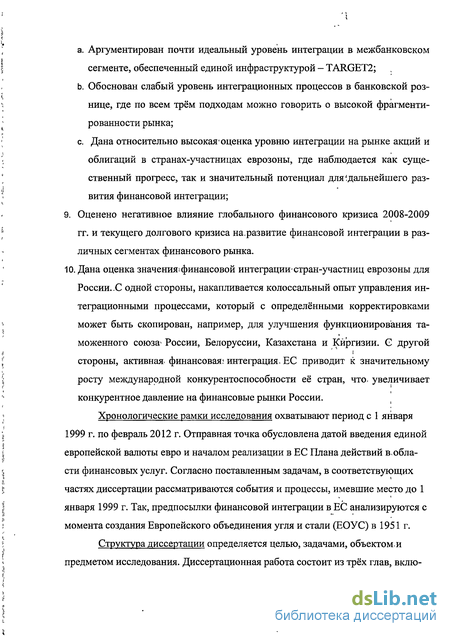 a. Аргументирован почти идеальный уровень интеграции в межбанковском сегменте, обеспеченный единой инфраструктурой – TARGET2;

b. Обоснован слабый уровень интеграционных процессов в банковской рознице, где по всем трём подходам можно говорить о высокой фрагментированности рынка;

c. Дана относительно высокая оценка уровню интеграции на рынке акций и облигаций в странах-участницах еврозоны, где наблюдается как существенный прогресс, так и значительный потенциал для дальнейшего развития финансовой интеграции;

9. Оценено негативное влияние глобального финансового кризиса 2008-2009 гг. и текущего долгового кризиса на развитие финансовой интеграции в различных сегментах финансового рынка.

10. Дана оценка значения финансовой интеграции стран-участниц еврозоны для России. С одной стороны, накапливается колоссальный опыт управления интеграционными процессами, который с определёнными корректировками может быть скопирован, например, для улучшения функционирования таможенного союза России, Белоруссии, Казахстана и Киргизии. С другой стороны, активная финансовая интеграция ЕС приводит к значительному росту международной конкурентоспособности её стран, что увеличивает конкурентное давление на финансовые рынки России.

Хронологические рамки исследования охватывают период с 1 января 1999 г. по февраль 2012 г. Отправная точка обусловлена датой введения единой европейской валюты евро и началом реализации в ЕС Плана действий в области финансовых услуг. Согласно поставленным задачам, в соответствующих частях диссертации рассматриваются события и процессы, имевшие место до 1 января 1999 г. Так, предпосылки финансовой интеграции в ЕС анализируются с момента создания Европейского объединения угля и стали (ЕОУС) в 1951 г.

Структура диссертации определяется целью, задачами, объектом и предметом исследования. Диссертационная работа состоит из трёх глав, вклю-

dsLib.net
библиотека диссертаций